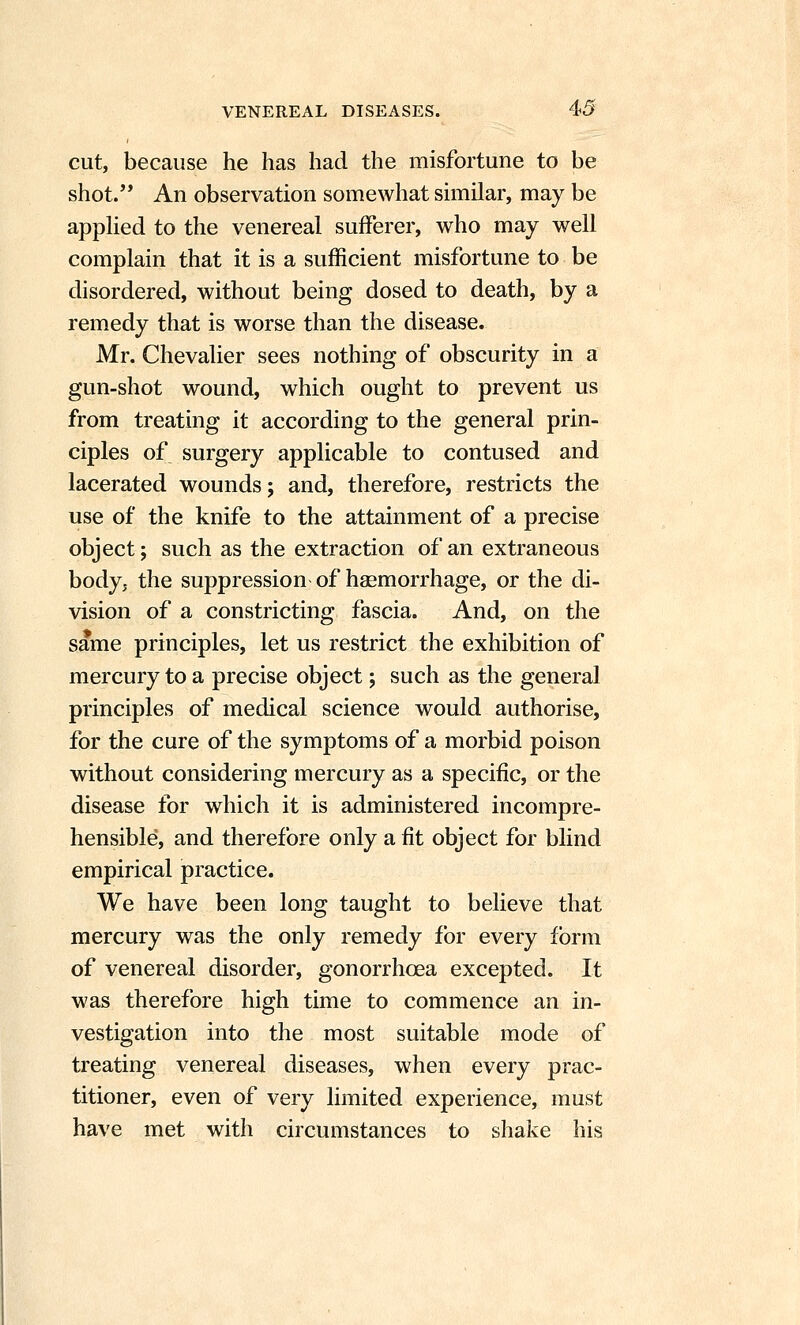 VENEREAL DISEASES. 45

cut, because he has had the misfortune to be shot." An observation somewhat similar, may be applied to the venereal sufferer, who may well complain that it is a sufficient misfortune to be disordered, without being dosed to death, by a remedy that is worse than the disease.

Mr. Chevalier sees nothing of obscurity in a gun-shot wound, which ought to prevent us from treating it according to the general principles of surgery applicable to contused and lacerated wounds; and, therefore, restricts the use of the knife to the attainment of a precise object; such as the extraction of an extraneous body, the suppression of hæmorrhage, or the division of a constricting fascia. And, on the same principles, let us restrict the exhibition of mercury to a precise object; such as the general principles of medical science would authorise, for the cure of the symptoms of a morbid poison without considering mercury as a specific, or the disease for which it is administered incomprehensible, and therefore only a fit object for blind empirical practice.

We have been long taught to believe that mercury was the only remedy for every form of venereal disorder, gonorrhœa excepted. It was therefore high time to commence an investigation into the most suitable mode of treating venereal diseases, when every practitioner, even of very limited experience, must have met with circumstances to shake his